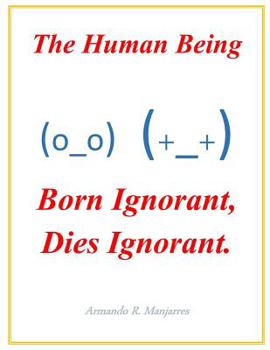 The Human Being

(o_o) (+_+)

Born Ignorant,
Dies Ignorant.

Armando R. Manjarres